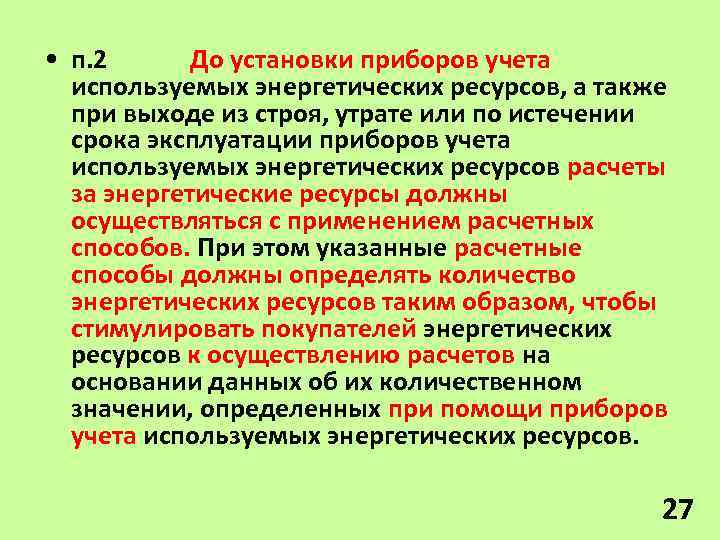 • п.2 До установки приборов учета используемых энергетических ресурсов, а также при выходе из строя, утрате или по истечении срока эксплуатации приборов учета используемых энергетических ресурсов расчеты за энергетические ресурсы должны осуществляться с применением расчетных способов. При этом указанные расчетные способы должны определять количество энергетических ресурсов таким образом, чтобы стимулировать покупателей энергетических ресурсов к осуществлению расчетов на основании данных об их количественном значении, определенных при помощи приборов учета используемых энергетических ресурсов.

27